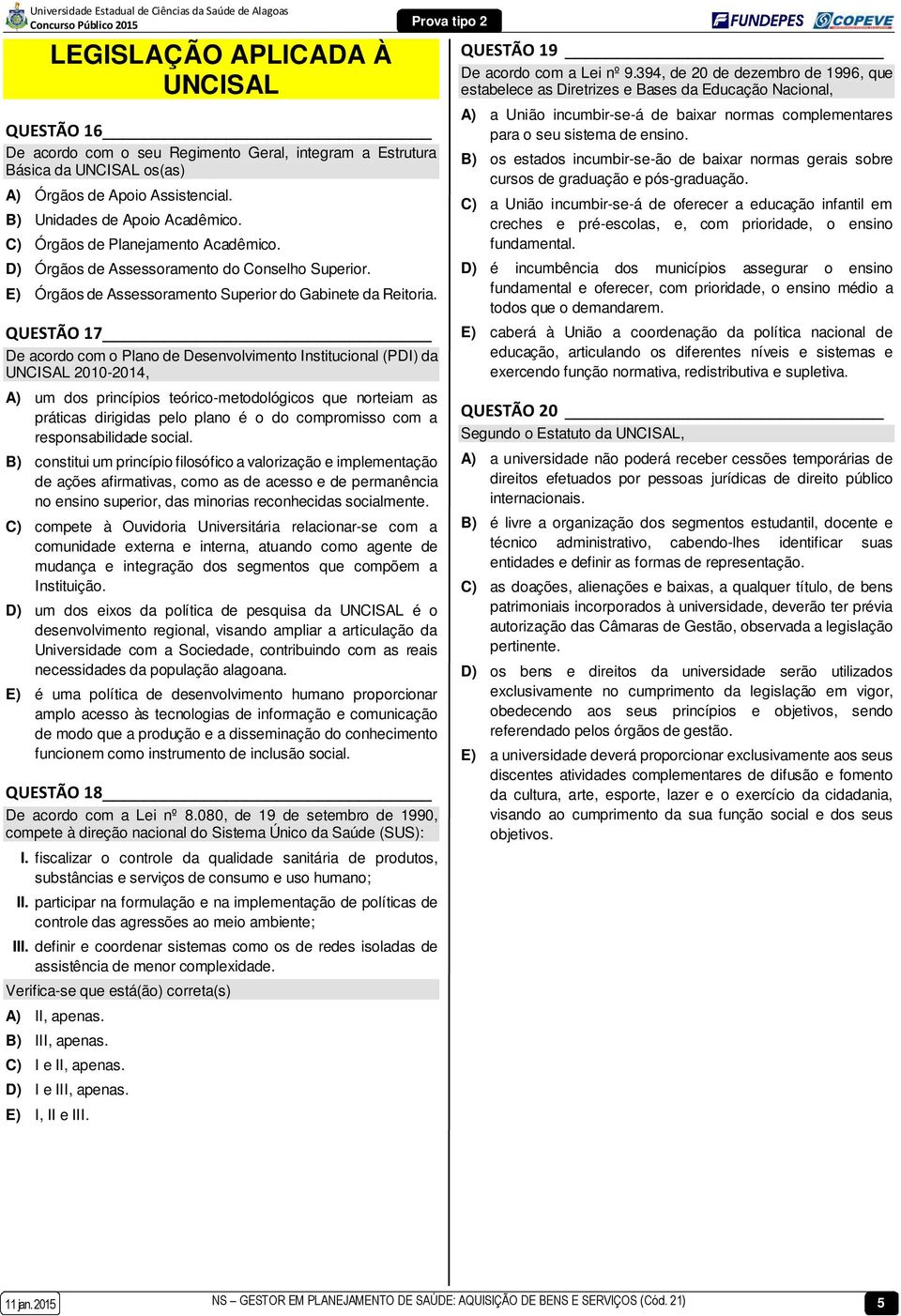 Universidade Estadual de Ciências da Saúde de Alagoas
Concurso Público 2015

Prova tipo 2

FUNDEPES COPEVE

LEGISLAÇÃO APLICADA À UNCISAL

QUESTÃO 16

De acordo com o seu Regimento Geral, integram a Estrutura Básica da UNCISAL os(as)

A) Órgãos de Apoio Assistencial.
B) Unidades de Apoio Acadêmico.
C) Órgãos de Planejamento Acadêmico.
D) Órgãos de Assessoramento do Conselho Superior.
E) Órgãos de Assessoramento Superior do Gabinete da Reitoria.

QUESTÃO 17

De acordo com o Plano de Desenvolvimento Institucional (PDI) da UNCISAL 2010-2014,

A) um dos princípios teórico-metodológicos que norteiam as práticas dirigidas pelo plano é o do compromisso com a responsabilidade social.
B) constitui um princípio filosófico a valorização e implementação de ações afirmativas, como as de acesso e de permanência no ensino superior, das minorias reconhecidas socialmente.
C) compete à Ouvidoria Universitária relacionar-se com a comunidade externa e interna, atuando como agente de mudança e integração dos segmentos que compõem a Instituição.
D) um dos eixos da política de pesquisa da UNCISAL é o desenvolvimento regional, visando ampliar a articulação da Universidade com a Sociedade, contribuindo com as reais necessidades da população alagoana.
E) é uma política de desenvolvimento humano proporcionar amplo acesso às tecnologias de informação e comunicação de modo que a produção e a disseminação do conhecimento funcionem como instrumento de inclusão social.

QUESTÃO 18

De acordo com a Lei nº 8.080, de 19 de setembro de 1990, compete à direção nacional do Sistema Único da Saúde (SUS):

I. fiscalizar o controle da qualidade sanitária de produtos, substâncias e serviços de consumo e uso humano;
II. participar na formulação e na implementação de políticas de controle das agressões ao meio ambiente;
III. definir e coordenar sistemas como os de redes isoladas de assistência de menor complexidade.

Verifica-se que está(ão) correta(s)

A) II, apenas.
B) III, apenas.
C) I e II, apenas.
D) I e III, apenas.
E) I, II e III.

QUESTÃO 19

De acordo com a Lei nº 9.394, de 20 de dezembro de 1996, que estabelece as Diretrizes e Bases da Educação Nacional,

A) a União incumbir-se-á de baixar normas complementares para o seu sistema de ensino.
B) os estados incumbir-se-ão de baixar normas gerais sobre cursos de graduação e pós-graduação.
C) a União incumbir-se-á de oferecer a educação infantil em creches e pré-escolas, e, com prioridade, o ensino fundamental.
D) é incumbência dos municípios assegurar o ensino fundamental e oferecer, com prioridade, o ensino médio a todos que o demandarem.
E) caberá à União a coordenação da política nacional de educação, articulando os diferentes níveis e sistemas e exercendo função normativa, redistributiva e supletiva.

QUESTÃO 20

Segundo o Estatuto da UNCISAL,

A) a universidade não poderá receber cessões temporárias de direitos efetuados por pessoas jurídicas de direito público internacionais.
B) é livre a organização dos segmentos estudantil, docente e técnico administrativo, cabendo-lhes identificar suas entidades e definir as formas de representação.
C) as doações, alienações e baixas, a qualquer título, de bens patrimoniais incorporados à universidade, deverão ter prévia autorização das Câmaras de Gestão, observada a legislação pertinente.
D) os bens e direitos da universidade serão utilizados exclusivamente no cumprimento da legislação em vigor, obedecendo aos seus princípios e objetivos, sendo referendado pelos órgãos de gestão.
E) a universidade deverá proporcionar exclusivamente aos seus discentes atividades complementares de difusão e fomento da cultura, arte, esporte, lazer e o exercício da cidadania, visando ao cumprimento da sua função social e dos seus objetivos.

11 jan. 2015
NS – GESTOR EM PLANEJAMENTO DE SAÚDE: AQUISIÇÃO DE BENS E SERVIÇOS (Cód. 21)
5